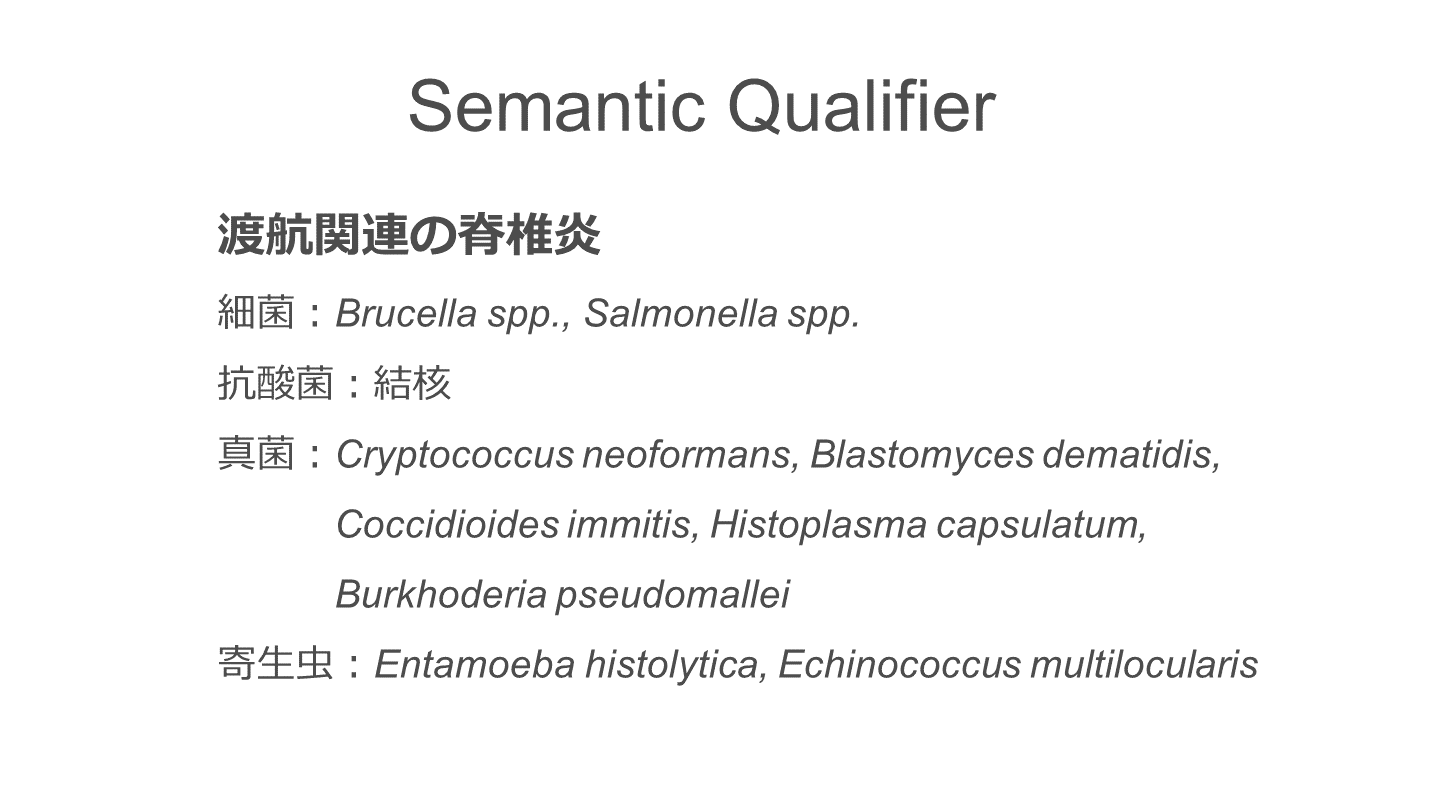 Semantic Qualifier

渡航関連の脊椎炎

細菌：Brucella spp., Salmonella spp.

抗酸菌：結核

真菌：Cryptococcus neoformans, Blastomyces dematidis, Coccidioides immitis, Histoplasma capsulatum, Burkhoderia pseudomallei

寄生虫：Entamoeba histolytica, Echinococcus multilocularis